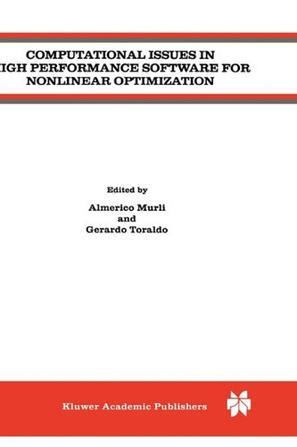 COMPUTATIONAL ISSUES IN
IGH PERFORMANCE SOFTWARE FOR
NONLINEAR OPTIMIZATION

Edited by
Almerico Murli
and
Gerardo Toraldo

Kluwer Academic Publishers